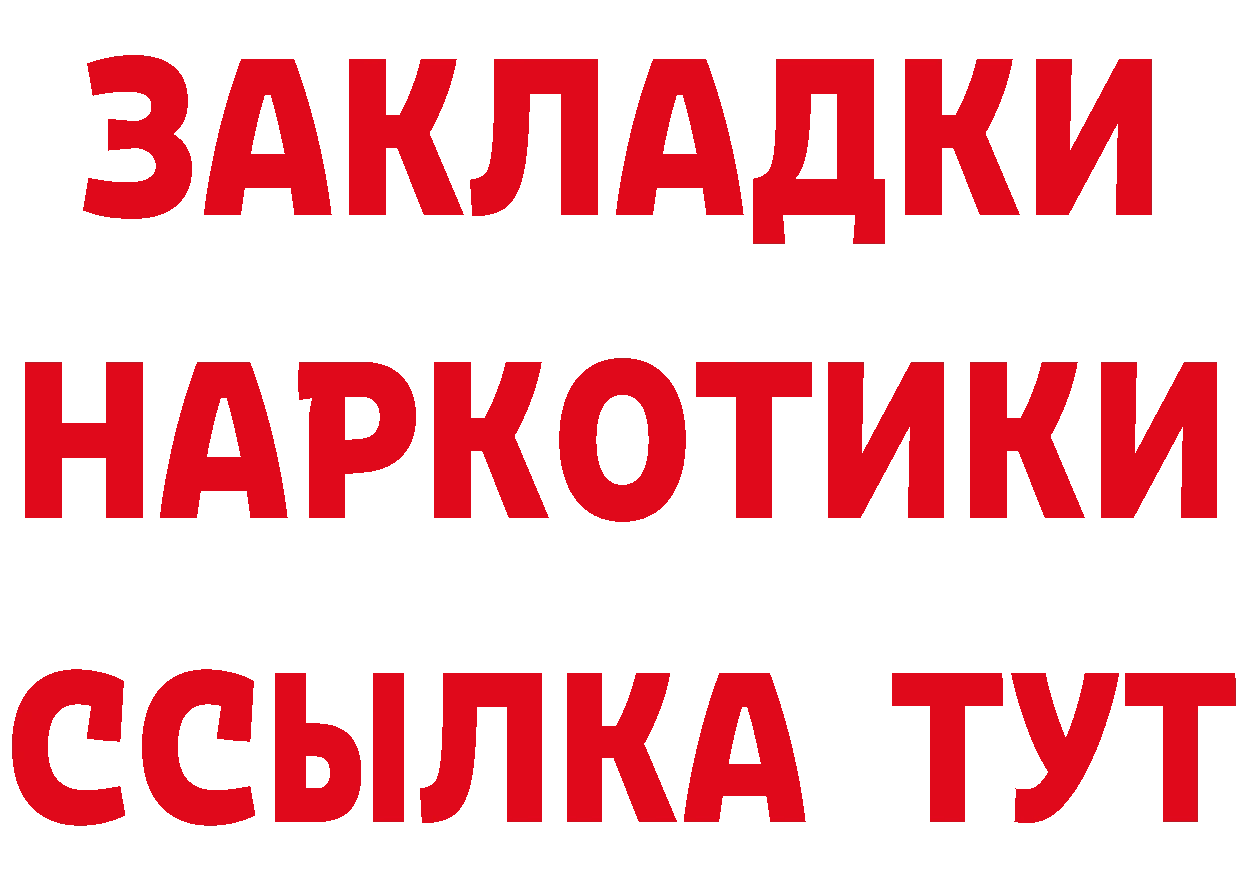 ЗАКЛАДКИ НАРКОТИКИ ССЫЛКА ТУТ